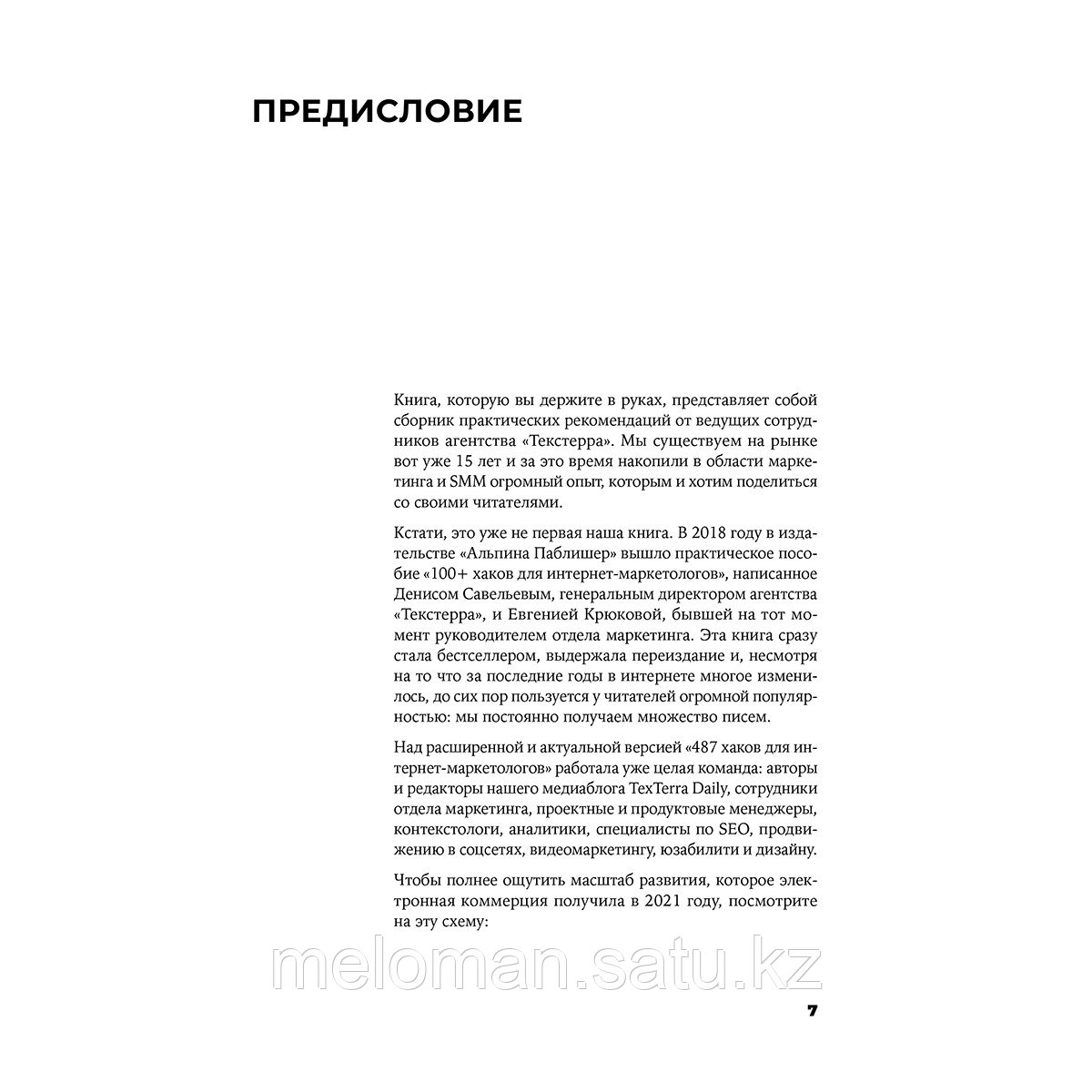 ПРЕДИСЛОВИЕ

Книга, которую вы держите в руках, представляет собой сборник практических рекомендаций от ведущих сотрудников агентства «Текстерра». Мы существуем на рынке вот уже 15 лет и за это время накопили в области маркетинга и SMM огромный опыт, которым и хотим поделиться со своими читателями.

Кстати, это уже не первая наша книга. В 2018 году в издательстве «Альпина Паблишер» вышло практическое пособие «100+ хаков для интернет-маркетологов», написанное Денисом Савельевым, генеральным директором агентства «Текстерра», и Евгенией Крюковой, бывшей на тот момент руководителем отдела маркетинга. Эта книга сразу стала бестселлером, выдержала переиздание и, несмотря на то что за последние годы в интернете многое изменилось, до сих пор пользуется у читателей огромной популярностью: мы постоянно получаем множество писем.

Над расширенной и актуальной версией «487 хаков для интернет-маркетологов» работала уже целая команда: авторы и редакторы нашего медиаблога TexTerra Daily, сотрудники отдела маркетинга, проектные и продуктовые менеджеры, контекстологи, аналитики, специалисты по SEO, продвижению в соцсетях, видеомаркетингу, юзабилити и дизайну.

Чтобы полнее ощутить масштаб развития, которое электронная коммерция получила в 2021 году, посмотрите на эту схему:

meloman.satu.kz

7